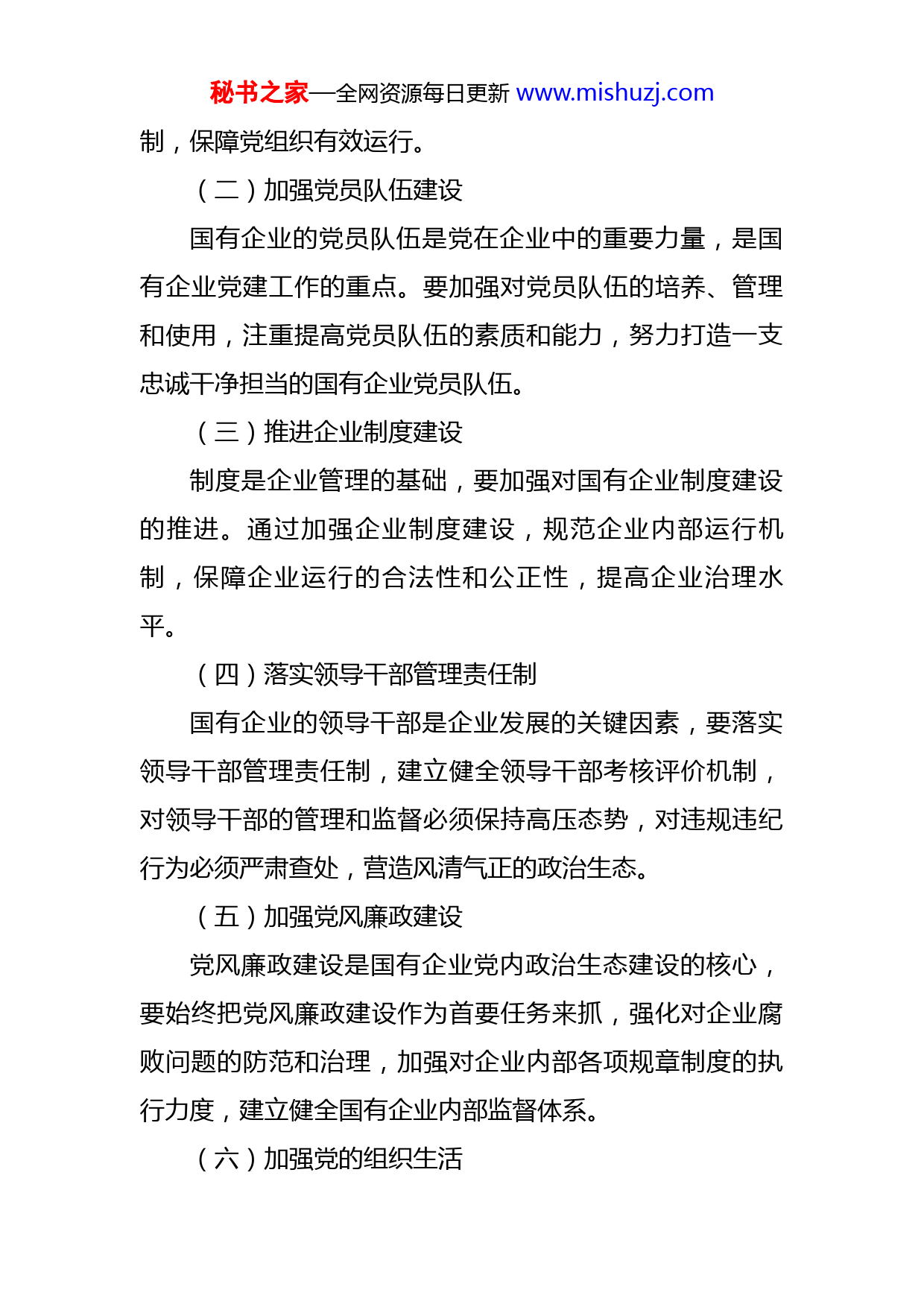 秘书之家—全网资源每日更新 www.mishuzj.com

制，保障党组织有效运行。

（二）加强党员队伍建设

国有企业的党员队伍是党在企业中的重要力量，是国有企业党建工作的重点。要加强对党员队伍的培养、管理和使用，注重提高党员队伍的素质和能力，努力打造一支忠诚干净担当的国有企业党员队伍。

（三）推进企业制度建设

制度是企业管理的基础，要加强对国有企业制度建设的推进。通过加强企业制度建设，规范企业内部运行机制，保障企业运行的合法性和公正性，提高企业治理水平。

（四）落实领导干部管理责任制

国有企业的领导干部是企业发展的关键因素，要落实领导干部管理责任制，建立健全领导干部考核评价机制，对领导干部的管理和监督必须保持高压态势，对违规违纪行为必须严肃查处，营造风清气正的政治生态。

（五）加强党风廉政建设

党风廉政建设是国有企业党内政治生态建设的核心，要始终把党风廉政建设作为首要任务来抓，强化对企业腐败问题的防范和治理，加强对企业内部各项规章制度的执行力度，建立健全国有企业内部监督体系。

（六）加强党的组织生活